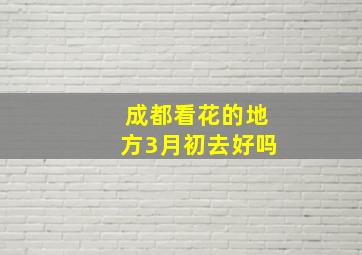 成都看花的地方3月初去好吗